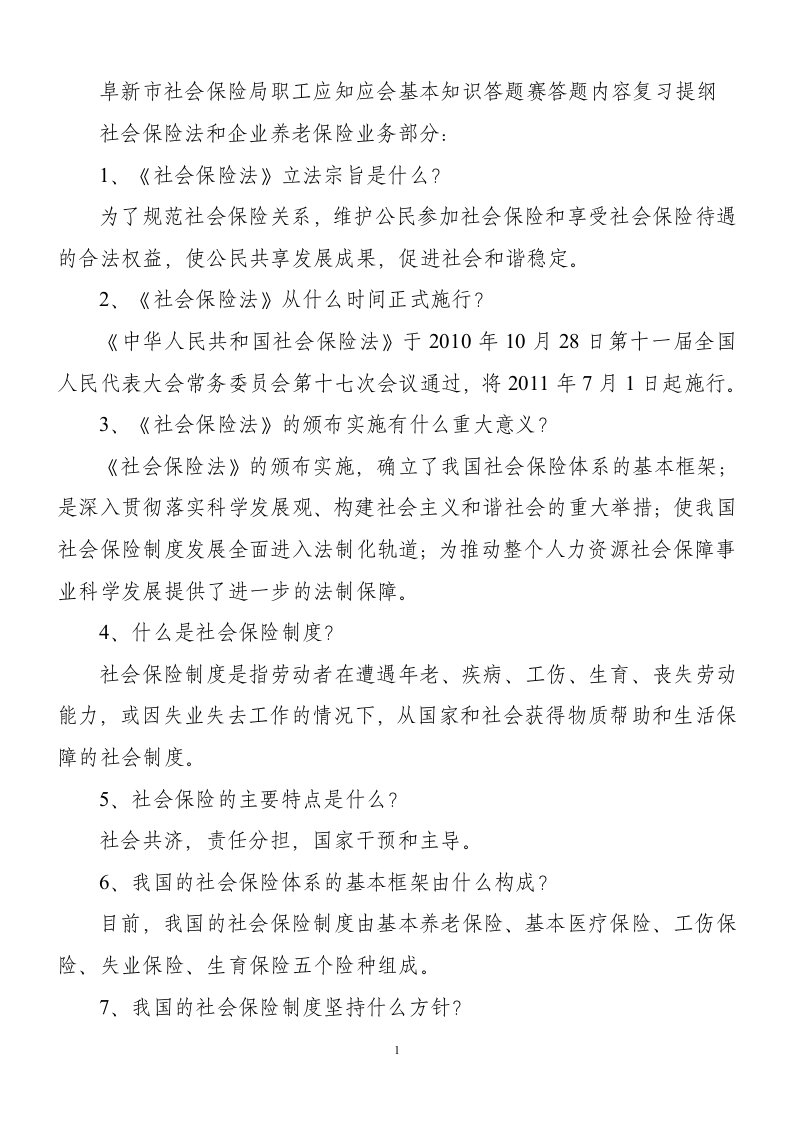 阜新市社会保险局职工应知应会基本知识答题赛答题内容复习提纲

社会保险法和企业养老保险业务部分：

1、《社会保险法》立法宗旨是什么？

为了规范社会保险关系，维护公民参加社会保险和享受社会保险待遇的合法权益，使公民共享发展成果，促进社会和谐稳定。

2、《社会保险法》从什么时间正式施行？

《中华人民共和国社会保险法》于 2010 年 10 月 28 日第十一届全国人民代表大会常务委员会第十七次会议通过，将 2011 年 7 月 1 日起施行。

3、《社会保险法》的颁布实施有什么重大意义？

《社会保险法》的颁布实施，确立了我国社会保险体系的基本框架；是深入贯彻落实科学发展观、构建社会主义和谐社会的重大举措；使我国社会保险制度发展全面进入法制化轨道；为推动整个人力资源社会保障事业科学发展提供了进一步的法制保障。

4、什么是社会保险制度?

社会保险制度是指劳动者在遭遇年老、疾病、工伤、生育、丧失劳动能力，或因失业失去工作的情况下，从国家和社会获得物质帮助和生活保障的社会制度。

5、社会保险的主要特点是什么?

社会共济，责任分担，国家干预和主导。

6、我国的社会保险体系的基本框架由什么构成?

目前，我国的社会保险制度由基本养老保险、基本医疗保险、工伤保险、失业保险、生育保险五个险种组成。

7、我国的社会保险制度坚持什么方针?

1